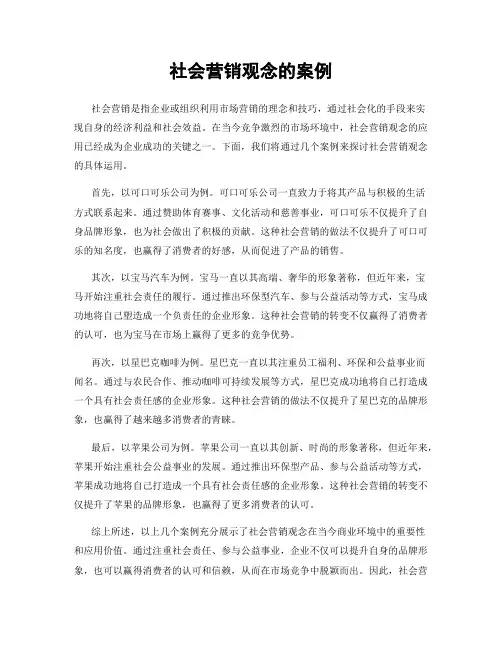 社会营销观念的案例

社会营销是指企业或组织利用市场营销的理念和技巧，通过社会化的手段来实现自身的经济利益和社会效益。在当今竞争激烈的市场环境中，社会营销观念的应用已经成为企业成功的关键之一。下面，我们将通过几个案例来探讨社会营销观念的具体运用。

首先，以可口可乐公司为例。可口可乐公司一直致力于将其产品与积极的生活方式联系起来。通过赞助体育赛事、文化活动和慈善事业，可口可乐不仅提升了自身品牌形象，也为社会做出了积极的贡献。这种社会营销的做法不仅提升了可口可乐的知名度，也赢得了消费者的好感，从而促进了产品的销售。

其次，以宝马汽车为例。宝马一直以其高端、奢华的形象著称，但近年来，宝马开始注重社会责任的履行。通过推出环保型汽车、参与公益活动等方式，宝马成功地将自己塑造成一个负责任的企业形象。这种社会营销的转变不仅赢得了消费者的认可，也为宝马在市场上赢得了更多的竞争优势。

再次，以星巴克咖啡为例。星巴克一直以其注重员工福利、环保和公益事业而闻名。通过与农民合作、推动咖啡可持续发展等方式，星巴克成功地将自己打造成一个具有社会责任感的企业形象。这种社会营销的做法不仅提升了星巴克的品牌形象，也赢得了越来越多消费者的青睐。

最后，以苹果公司为例。苹果公司一直以其创新、时尚的形象著称，但近年来，苹果开始注重社会公益事业的发展。通过推出环保型产品、参与公益活动等方式，苹果成功地将自己打造成一个具有社会责任感的企业形象。这种社会营销的转变不仅提升了苹果的品牌形象，也赢得了更多消费者的认可。

综上所述，以上几个案例充分展示了社会营销观念在当今商业环境中的重要性和应用价值。通过注重社会责任、参与公益事业，企业不仅可以提升自身的品牌形象，也可以赢得消费者的认可和信赖，从而在市场竞争中脱颖而出。因此，社会营